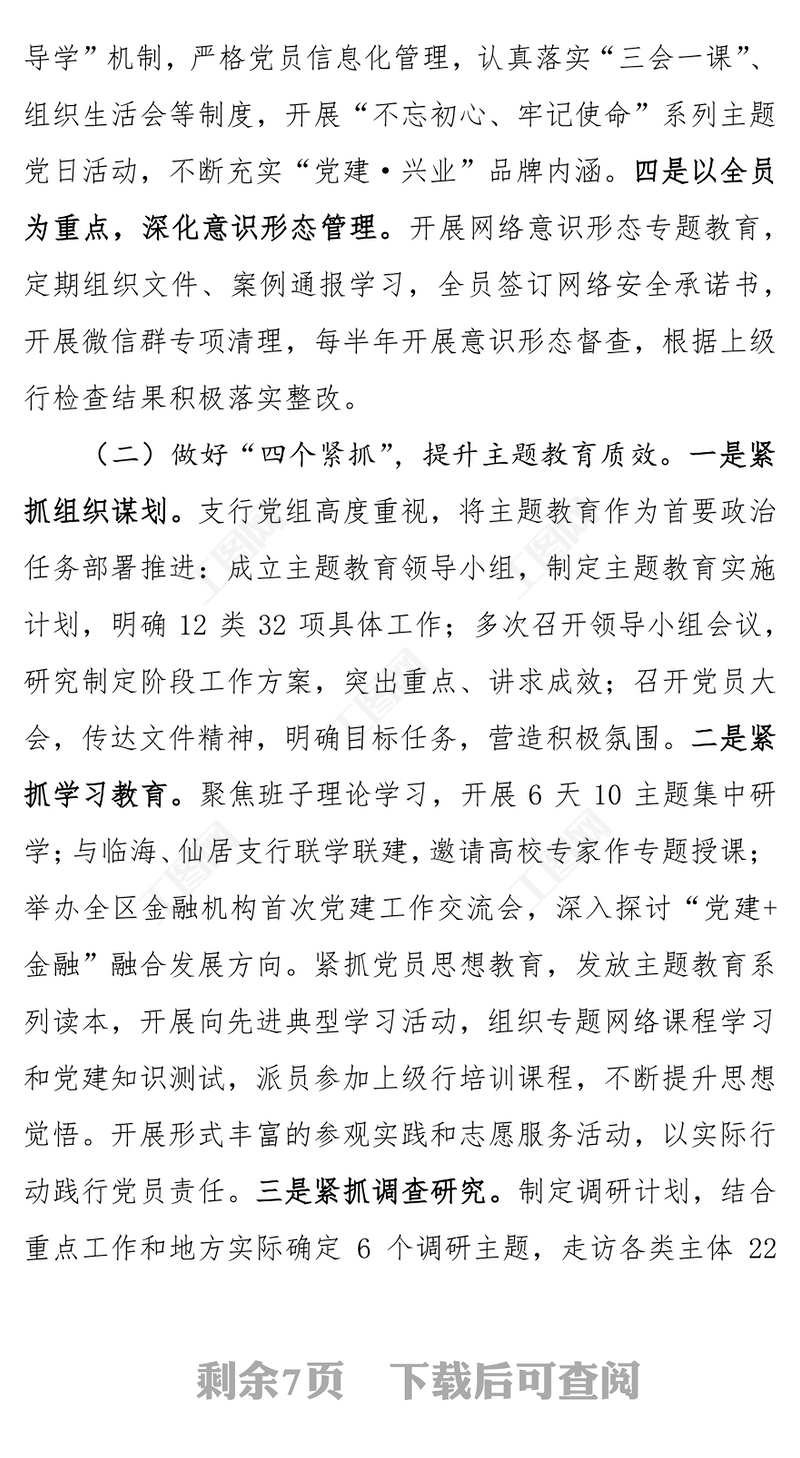 导学”机制，严格党员信息化管理，认真落实“三会一课”、组织生活会等制度，开展“不忘初心、牢记使命”系列主题党日活动，不断充实“党建·兴业”品牌内涵。四是以全员为重点，深化意识形态管理。开展网络意识形态专题教育，定期组织文件、案例通报学习，全员签订网络安全承诺书，开展微信群专项清理，每半年开展意识形态督查，根据上级行检查结果积极落实整改。

（二）做好“四个紧抓”，提升主题教育质效。一是紧抓组织谋划。支行党组高度重视，将主题教育作为首要政治任务部署推进：成立主题教育领导小组，制定主题教育实施计划，明确 12 类 32 项具体工作；多次召开领导小组会议，研究制定阶段工作方案，突出重点、讲求成效；召开党员大会，传达文件精神，明确目标任务，营造积极氛围。二是紧抓学习教育。聚焦班子理论学习，开展 6 天 10 主题集中研学；与临海、仙居支行联学联建，邀请高校专家作专题授课；举办全区金融机构首次党建工作交流会，深入探讨“党建+金融”融合发展方向。紧抓党员思想教育，发放主题教育系列读本，开展向先进典型学习活动，组织专题网络课程学习和党建知识测试，派员参加上级行培训课程，不断提升思想觉悟。开展形式丰富的参观实践和志愿服务活动，以实际行动践行党员责任。三是紧抓调查研究。制定调研计划，结合重点工作和地方实际确定 6 个调研主题，走访各类主体 22

剩余7页 下载后可查阅